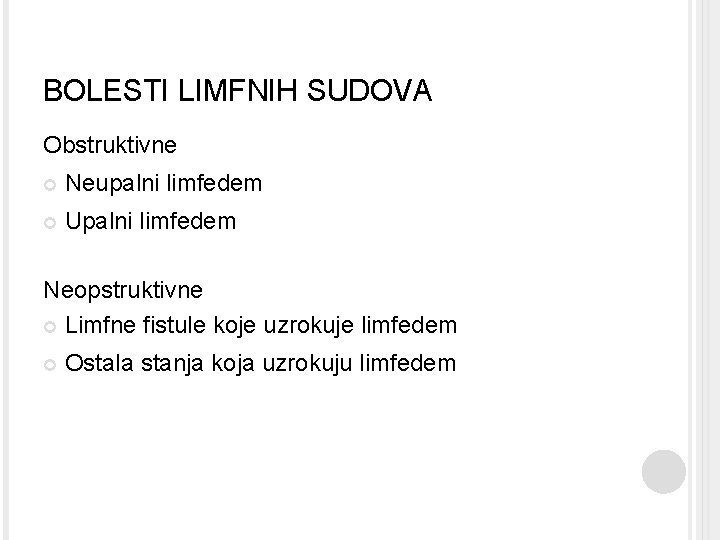 BOLESTI LIMFNIH SUDOVA

Obstruktivne

• Neupalni limfedem
• Upalni limfedem

Neopstruktivne

• Limfne fistule koje uzrokuje limfedem
• Ostala stanja koja uzrokuju limfedem